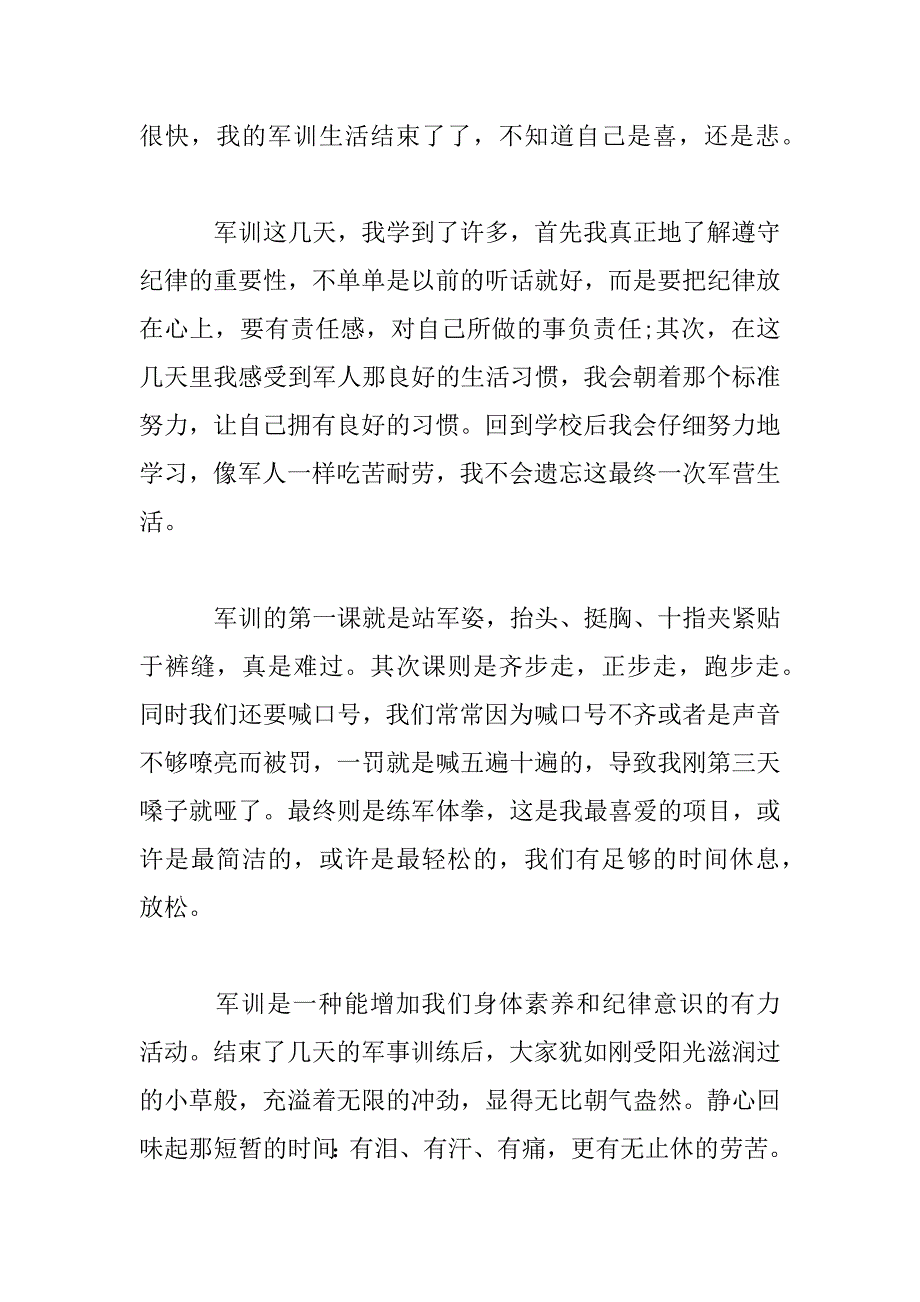 很快，我的军训生活结束了了，不知道自己是喜，还是悲。

军训这几天，我学到了许多，首先我真正地了解遵守纪律的重要性，不单单是以前的听话就好，而是要把纪律放在心上，要有责任感，对自己所做的事负责任;其次，在这几天里我感受到军人那良好的生活习惯，我会朝着那个标准努力，让自己拥有良好的习惯。回到学校后我会仔细努力地学习，像军人一样吃苦耐劳，我不会遗忘这最终一次军营生活。

军训的第一课就是站军姿，抬头、挺胸、十指夹紧贴于裤缝，真是难过。其次课则是齐步走，正步走，跑步走。同时我们还要喊口号，我们常常因为喊口号不齐或者是声音不够嘹亮而被罚，一罚就是喊五遍十遍的，导致我刚第三天嗓子就哑了。最终则是练军体拳，这是我最喜爱的项目，或许是最简洁的，或许是最轻松的，我们有足够的时间休息，放松。

军训是一种能增加我们身体素养和纪律意识的有力活动。结束了几天的军事训练后，大家犹如刚受阳光滋润过的小草般，充溢着无限的冲劲，显得无比朝气盎然。静心回味起那短暂的时间:有泪、有汗、有痛，更有无止休的劳苦。